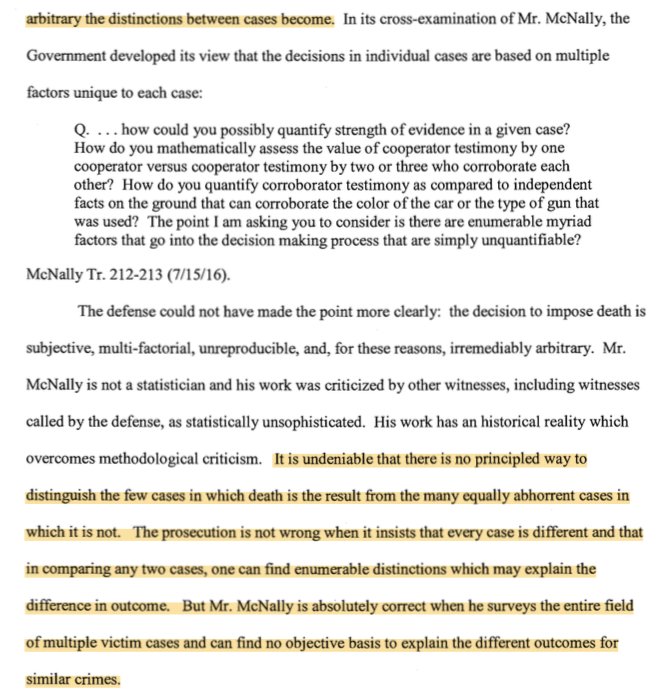 arbitrary the distinctions between cases become. In its cross-examination of Mr. McNally, the Government developed its view that the decisions in individual cases are based on multiple factors unique to each case:

Q. . . . how could you possibly quantify strength of evidence in a given case? How do you mathematically assess the value of cooperator testimony by one cooperator versus cooperator testimony by two or three who corroborate each other? How do you quantify corroborator testimony as compared to independent facts on the ground that can corroborate the color of the car or the type of gun that was used? The point I am asking you to consider is there are enumerable myriad factors that go into the decision making process that are simply unquantifiable?

McNally Tr. 212-213 (7/15/16).

The defense could not have made the point more clearly: the decision to impose death is subjective, multi-factorial, unreproducible, and, for these reasons, irremediably arbitrary. Mr. McNally is not a statistician and his work was criticized by other witnesses, including witnesses called by the defense, as statistically unsophisticated. His work has an historical reality which overcomes methodological criticism. It is undeniable that there is no principled way to distinguish the few cases in which death is the result from the many equally abhorrent cases in which it is not. The prosecution is not wrong when it insists that every case is different and that in comparing any two cases, one can find enumerable distinctions which may explain the difference in outcome. But Mr. McNally is absolutely correct when he surveys the entire field of multiple victim cases and can find no objective basis to explain the different outcomes for similar crimes.